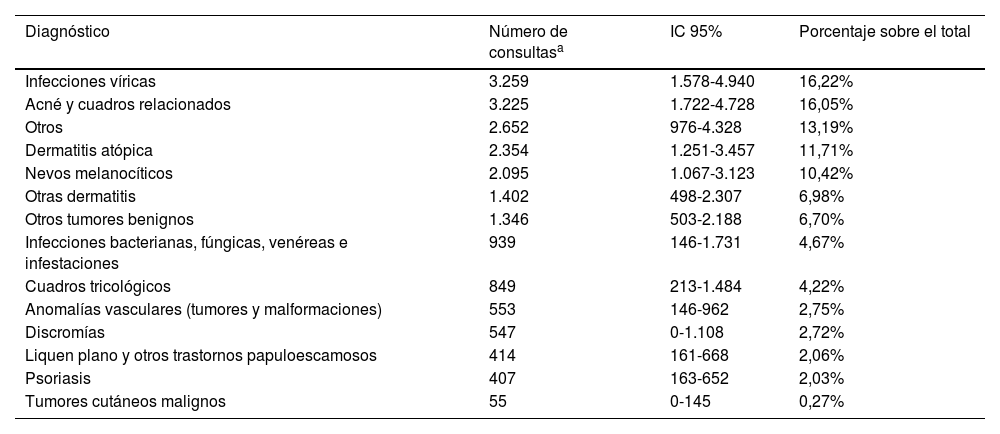 | Diagnóstico | Número de consultas$^a$ | IC 95% | Porcentaje sobre el total |
|---|---|---|---|
| Infecciones víricas | 3.259 | 1.578-4.940 | 16,22% |
| Acné y cuadros relacionados | 3.225 | 1.722-4.728 | 16,05% |
| Otros | 2.652 | 976-4.328 | 13,19% |
| Dermatitis atópica | 2.354 | 1.251-3.457 | 11,71% |
| Nevos melanocíticos | 2.095 | 1.067-3.123 | 10,42% |
| Otras dermatitis | 1.402 | 498-2.307 | 6,98% |
| Otros tumores benignos | 1.346 | 503-2.188 | 6,70% |
| Infecciones bacterianas, fúngicas, venéreas e infestaciones | 939 | 146-1.731 | 4,67% |
| Cuadros tricológicos | 849 | 213-1.484 | 4,22% |
| Anomalías vasculares (tumores y malformaciones) | 553 | 146-962 | 2,75% |
| Discromías | 547 | 0-1.108 | 2,72% |
| Liquen plano y otros trastornos papuloescamosos | 414 | 161-668 | 2,06% |
| Psoriasis | 407 | 163-652 | 2,03% |
| Tumores cutáneos malignos | 55 | 0-145 | 0,27% |